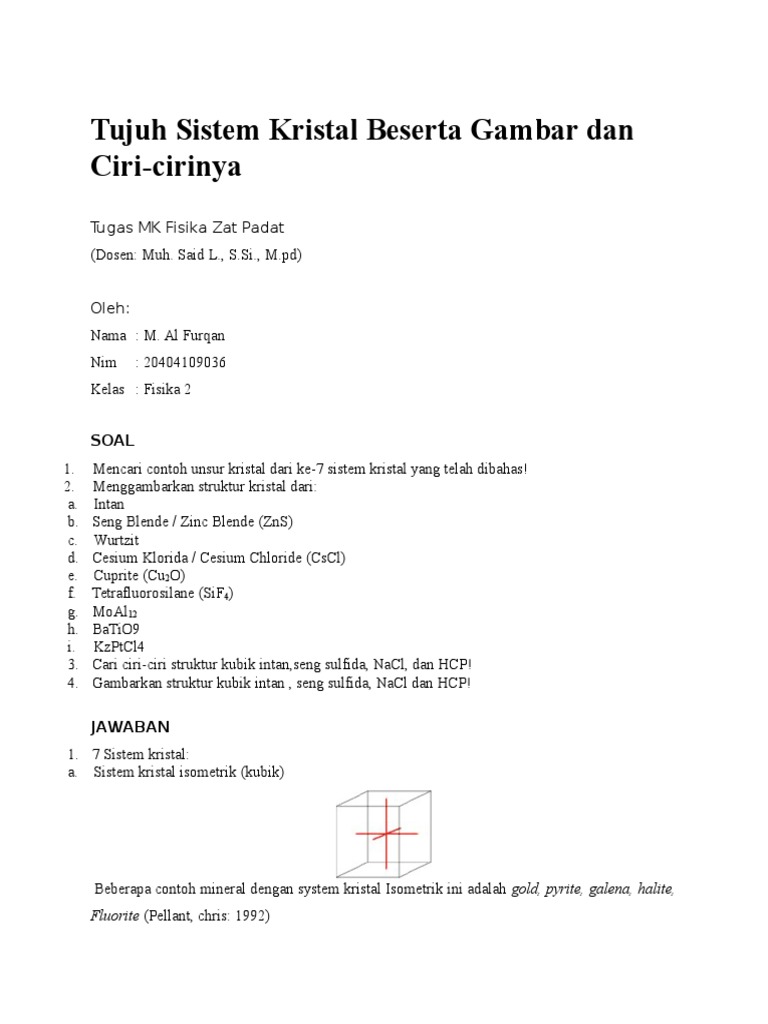 Tujuh Sistem Kristal Beserta Gambar dan Ciri-cirinya

Tugas MK Fisika Zat Padat

(Dosen: Muh. Said L., S.Si., M.pd)

Oleh:

Nama : M. Al Furqan

Nim : 20404109036

Kelas : Fisika 2

SOAL

1. Mencari contoh unsur kristal dari ke-7 sistem kristal yang telah dibahas!
2. Menggambarkan struktur kristal dari:
a. Intan
b. Seng Blende / Zinc Blende (ZnS)
c. Wurtzit
d. Cesium Klorida / Cesium Chloride (CsCl)
e. Cuprite ($Cu_2O$)
f. Tetrafluorosilane ($SiF_4$)
g. $MoAl_{12}$
h. BaTiO9
i. KzPtCl4
3. Cari ciri-ciri struktur kubik intan,seng sulfida, NaCl, dan HCP!
4. Gambarkan struktur kubik intan , seng sulfida, NaCl dan HCP!

JAWABAN

1. 7 Sistem kristal:
a. Sistem kristal isometrik (kubik)

Beberapa contoh mineral dengan system kristal Isometrik ini adalah gold, pyrite, galena, halite, Fluorite (Pellant, chris: 1992)